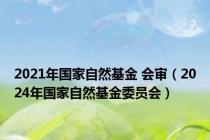 2021年国家自然基金 会审（2024年国家自然基金委员会）